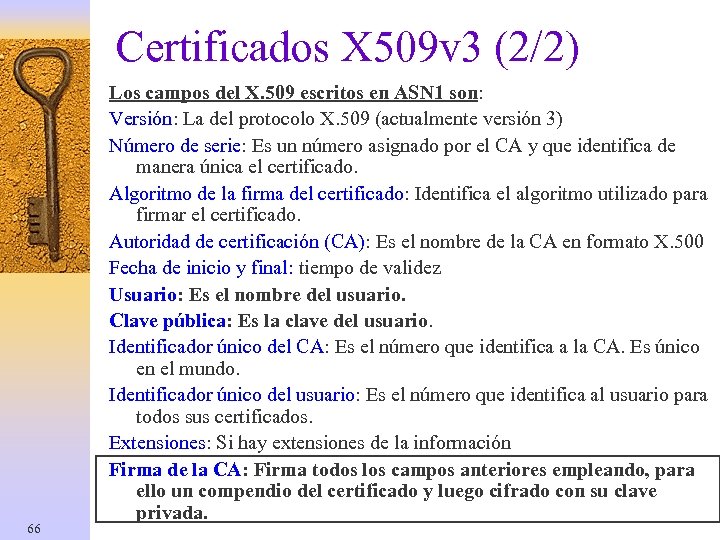 Certificados X509v3 (2/2)

Los campos del X.509 escritos en ASN1 son:

Versión: La del protocolo X.509 (actualmente versión 3)

Número de serie: Es un número asignado por el CA y que identifica de manera única el certificado.

Algoritmo de la firma del certificado: Identifica el algoritmo utilizado para firmar el certificado.

Autoridad de certificación (CA): Es el nombre de la CA en formato X.500

Fecha de inicio y final: tiempo de validez

Usuario: Es el nombre del usuario.

Clave pública: Es la clave del usuario.

Identificador único del CA: Es el número que identifica a la CA. Es único en el mundo.

Identificador único del usuario: Es el número que identifica al usuario para todos sus certificados.

Extensiones: Si hay extensiones de la información

Firma de la CA: Firma todos los campos anteriores empleando, para ello un compendio del certificado y luego cifrado con su clave privada.

66